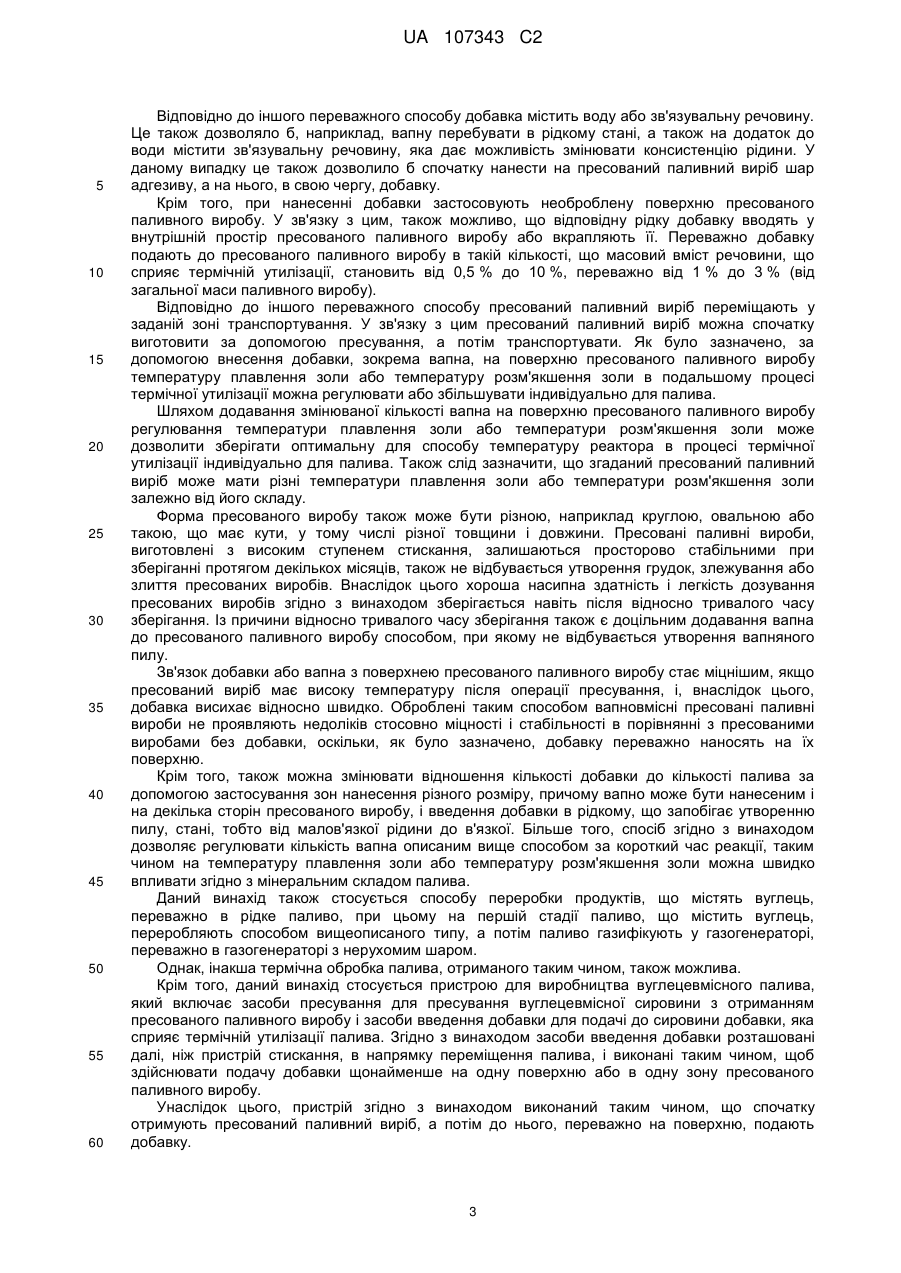 UA 107343 C2

Відповідно до іншого переважного способу добавка містить воду або зв'язувальну речовину. Це також дозволяло б, наприклад, вапну перебувати в рідкому стані, а також на додаток до води містити зв'язувальну речовину, яка дає можливість змінювати консистенцію рідини. У даному випадку це також дозволило б спочатку нанести на пресований паливний виріб шар
5 адгезиву, а на нього, в свою чергу, добавку.

Крім того, при нанесенні добавки застосовують необроблену поверхню пресованого паливного виробу. У зв'язку з цим, також можливо, що відповідну рідку добавку вводять у внутрішній простір пресованого паливного виробу або вкрапляють її. Переважно добавку подають до пресованого паливного виробу в такій кількості, що масовий вміст речовини, що
10 сприяє термічній утилізації, становить від 0,5 % до 10 %, переважно від 1 % до 3 % (від загальної маси паливного виробу).

Відповідно до іншого переважного способу пресований паливний виріб переміщають у заданій зоні транспортування. У зв'язку з цим пресований паливний виріб можна спочатку виготовити за допомогою пресування, а потім транспортувати. Як було зазначено, за
15 допомогою внесення добавки, зокрема вапна, на поверхню пресованого паливного виробу температуру плавлення золи або температуру розм'якшення золи в подальшому процесі термічної утилізації можна регулювати або збільшувати індивідуально для палива.

Шляхом додавання змінюваної кількості вапна на поверхню пресованого паливного виробу регулювання температури плавлення золи або температури розм'якшення золи може
20 дозволити зберігати оптимальну для способу температуру реактора в процесі термічної утилізації індивідуально для палива. Також слід зазначити, що згаданий пресований паливний виріб може мати різні температури плавлення золи або температури розм'якшення золи залежно від його складу.

Форма пресованого виробу також може бути різною, наприклад круглою, овальною або
25 такою, що має кути, у тому числі різної товщини і довжини. Пресовані паливні вироби, виготовлені з високим ступенем стискання, залишаються просторово стабільними при зберіганні протягом декількох місяців, також не відбувається утворення грудок, злежування або злиття пресованих виробів. Внаслідок цього хороша насипна здатність і легкість дозування пресованих виробів згідно з винаходом зберігається навіть після відносно тривалого часу
30 зберігання. Із причини відносно тривалого часу зберігання також є доцільним додавання вапна до пресованого паливного виробу способом, при якому не відбувається утворення вапняного пилу.

Зв'язок добавки або вапна з поверхнею пресованого паливного виробу стає міцнішим, якщо пресований виріб має високу температуру після операції пресування, і, внаслідок цього,
35 добавка висихає відносно швидко. Оброблені таким способом вапновмісні пресовані паливні вироби не проявляють недоліків стосовно міцності і стабільності в порівнянні з пресованими виробами без добавки, оскільки, як було зазначено, добавку переважно наносять на їх поверхню.

Крім того, також можна змінювати відношення кількості добавки до кількості палива за
40 допомогою застосування зон нанесення різного розміру, причому вапно може бути нанесеним і на декілька сторін пресованого виробу, і введення добавки в рідкому, що запобігає утворенню пилу, стані, тобто від малов'язкої рідини до в'язкої. Більше того, спосіб згідно з винаходом дозволяє регулювати кількість вапна описаним вище способом за короткий час реакції, таким чином на температуру плавлення золи або температуру розм'якшення золи можна швидко
45 впливати згідно з мінеральним складом палива.

Даний винахід також стосується способу переробки продуктів, що містять вуглець, переважно в рідке паливо, при цьому на першій стадії паливо, що містить вуглець, переробляють способом вищеописаного типу, а потім паливо газифікують у газогенераторі, переважно в газогенераторі з нерухомим шаром.
50 Однак, інакша термічна обробка палива, отриманого таким чином, також можлива.

Крім того, даний винахід стосується пристрою для виробництва вуглецевмісного палива, який включає засоби пресування для пресування вуглецевмісної сировини з отриманням пресованого паливного виробу і засоби введення добавки для подачі до сировини добавки, яка сприяє термічній утилізації палива. Згідно з винаходом засоби введення добавки розташовані
55 далі, ніж пристрій стискання, в напрямку переміщення палива, і виконані таким чином, щоб здійснювати подачу добавки щонайменше на одну поверхню або в одну зону пресованого паливного виробу.

Унаслідок цього, пристрій згідно з винаходом виконаний таким чином, що спочатку отримують пресований паливний виріб, а потім до нього, переважно на поверхню, подають
60 добавку.

3